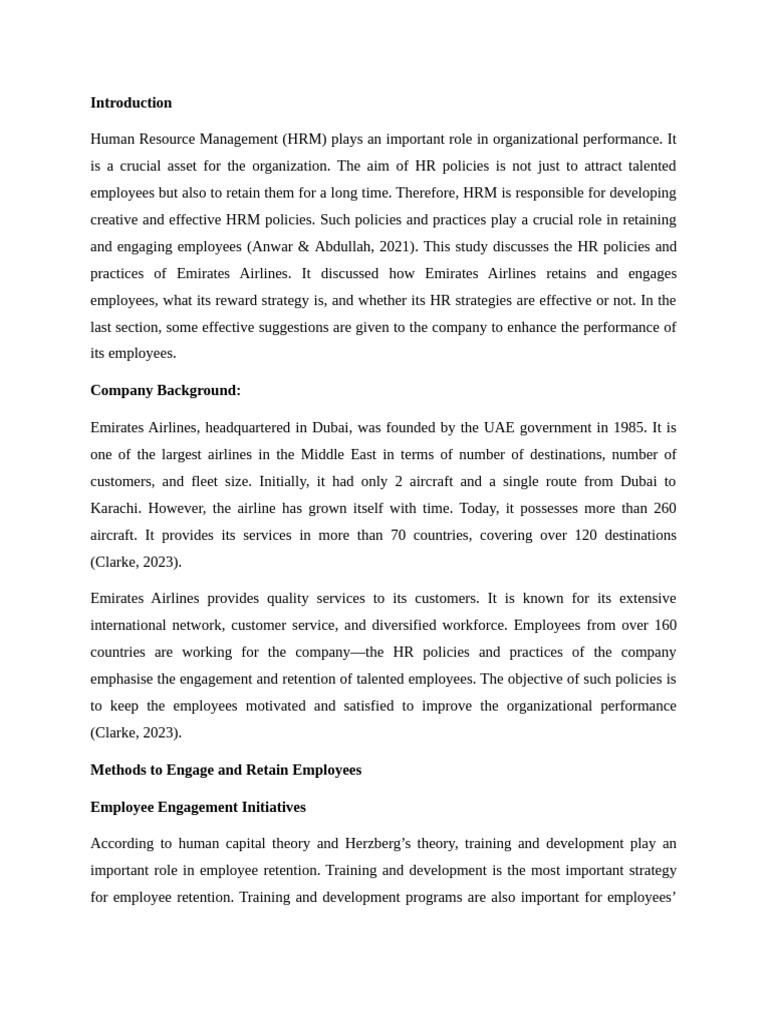 **Introduction**

Human Resource Management (HRM) plays an important role in organizational performance. It is a crucial asset for the organization. The aim of HR policies is not just to attract talented employees but also to retain them for a long time. Therefore, HRM is responsible for developing creative and effective HRM policies. Such policies and practices play a crucial role in retaining and engaging employees (Anwar & Abdullah, 2021). This study discusses the HR policies and practices of Emirates Airlines. It discussed how Emirates Airlines retains and engages employees, what its reward strategy is, and whether its HR strategies are effective or not. In the last section, some effective suggestions are given to the company to enhance the performance of its employees.

**Company Background:**

Emirates Airlines, headquartered in Dubai, was founded by the UAE government in 1985. It is one of the largest airlines in the Middle East in terms of number of destinations, number of customers, and fleet size. Initially, it had only 2 aircraft and a single route from Dubai to Karachi. However, the airline has grown itself with time. Today, it possesses more than 260 aircraft. It provides its services in more than 70 countries, covering over 120 destinations (Clarke, 2023).

Emirates Airlines provides quality services to its customers. It is known for its extensive international network, customer service, and diversified workforce. Employees from over 160 countries are working for the company—the HR policies and practices of the company emphasise the engagement and retention of talented employees. The objective of such policies is to keep the employees motivated and satisfied to improve the organizational performance (Clarke, 2023).

**Methods to Engage and Retain Employees**

**Employee Engagement Initiatives**

According to human capital theory and Herzberg's theory, training and development play an important role in employee retention. Training and development is the most important strategy for employee retention. Training and development programs are also important for employees'